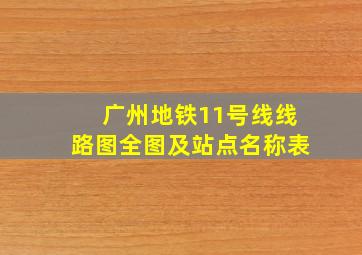 广州地铁11号线线路图全图及站点名称表